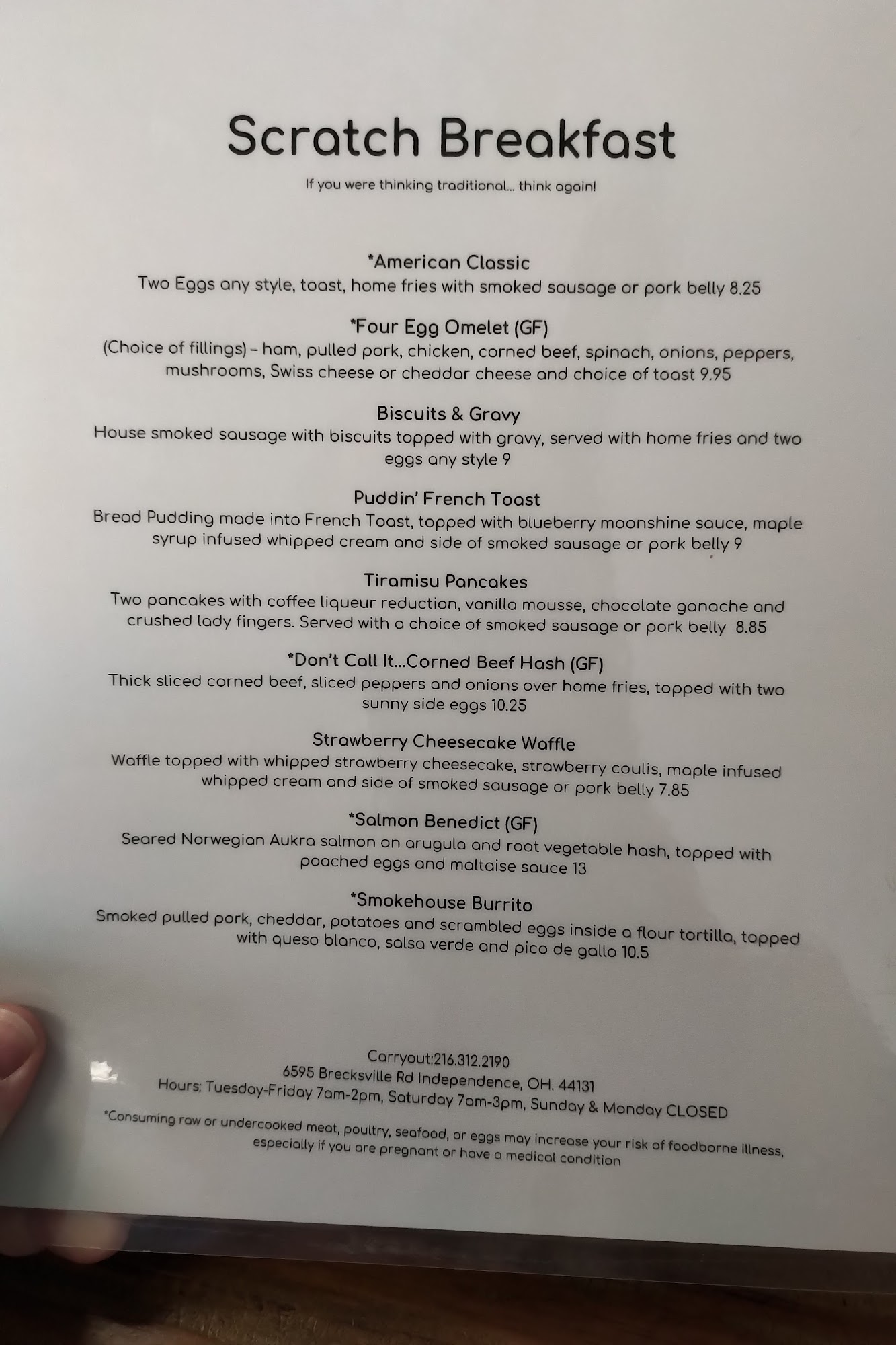 Scratch Breakfast

If you were thinking traditional... think again!

*American Classic
Two Eggs any style, toast, home fries with smoked sausage or pork belly 8.25

*Four Egg Omelet (GF)
(Choice of fillings) – ham, pulled pork, chicken, corned beef, spinach, onions, peppers, mushrooms, Swiss cheese or cheddar cheese and choice of toast 9.95

Biscuits & Gravy
House smoked sausage with biscuits topped with gravy, served with home fries and two eggs any style 9

Puddin' French Toast
Bread Pudding made into French Toast, topped with blueberry moonshine sauce, maple syrup infused whipped cream and side of smoked sausage or pork belly 9

Tiramisu Pancakes
Two pancakes with coffee liqueur reduction, vanilla mousse, chocolate ganache and crushed lady fingers. Served with a choice of smoked sausage or pork belly 8.85

*Don't Call It...Corned Beef Hash (GF)
Thick sliced corned beef, sliced peppers and onions over home fries, topped with two sunny side eggs 10.25

Strawberry Cheesecake Waffle
Waffle topped with whipped strawberry cheesecake, strawberry coulis, maple infused whipped cream and side of smoked sausage or pork belly 7.85

*Salmon Benedict (GF)
Seared Norwegian Aukra salmon on arugula and root vegetable hash, topped with poached eggs and maltaise sauce 13

*Smokehouse Burrito
Smoked pulled pork, cheddar, potatoes and scrambled eggs inside a flour tortilla, topped with queso blanco, salsa verde and pico de gallo 10.5

Carryout:216.312.2190
6595 Brecksville Rd Independence, OH. 44131
Hours: Tuesday-Friday 7am-2pm, Saturday 7am-3pm, Sunday & Monday CLOSED

*Consuming raw or undercooked meat, poultry, seafood, or eggs may increase your risk of foodborne illness, especially if you are pregnant or have a medical condition